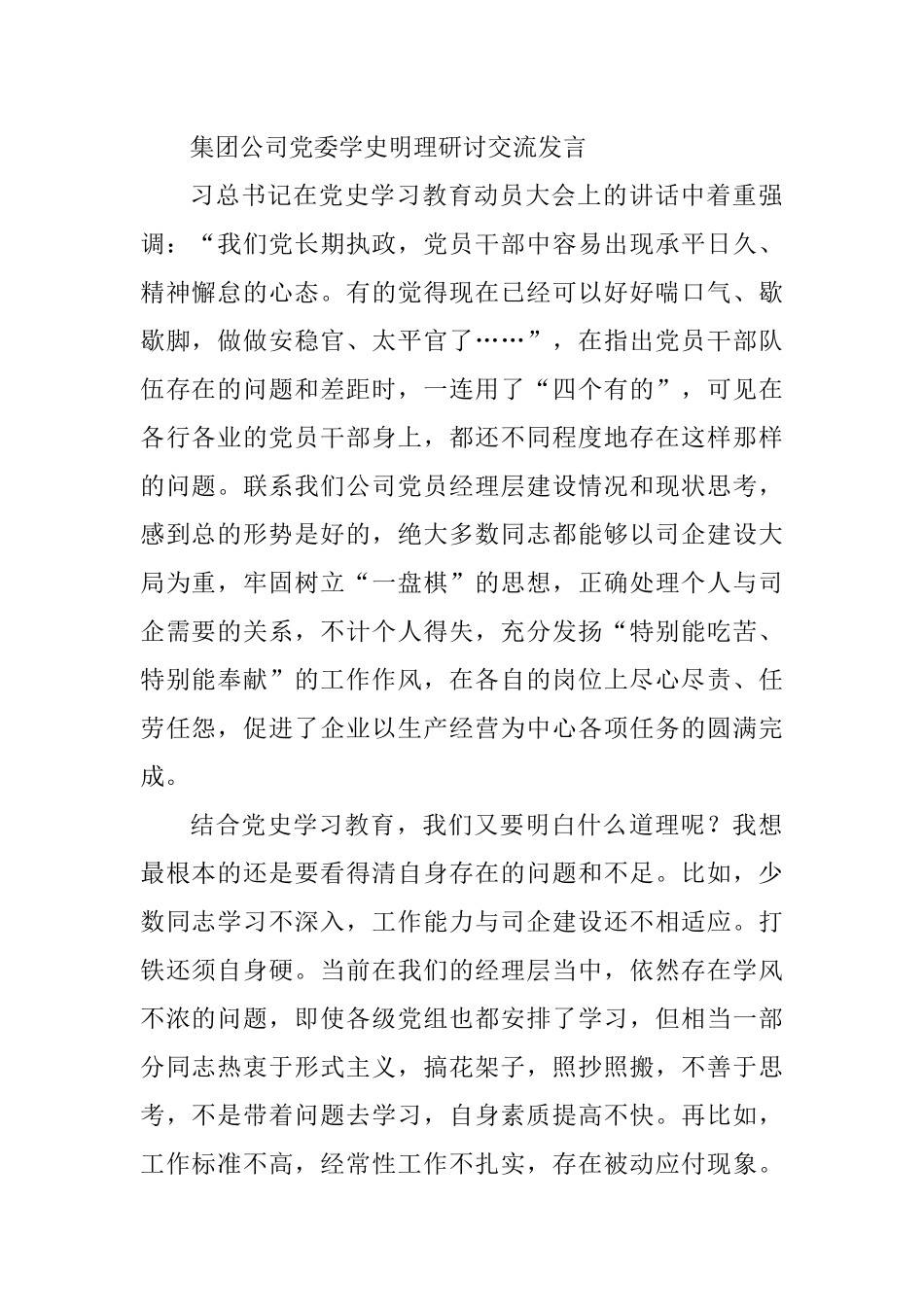 集团公司党委学史明理研讨交流发言

习总书记在党史学习教育动员大会上的讲话中着重强调：“我们党长期执政，党员干部中容易出现承平日久、精神懈怠的心态。有的觉得现在已经可以好好喘口气、歇歇脚，做做安稳官、太平官了……”，在指出党员干部队伍存在的问题和差距时，一连用了“四个有的”，可见在各行各业的党员干部身上，都还不同程度地存在这样那样的问题。联系我们公司党员经理层建设情况和现状思考，感到总的形势是好的，绝大多数同志都能够以司企建设大局为重，牢固树立“一盘棋”的思想，正确处理个人与司企需要的关系，不计个人得失，充分发扬“特别能吃苦、特别能奉献”的工作作风，在各自的岗位上尽心尽责、任劳任怨，促进了企业以生产经营为中心各项任务的圆满完成。

结合党史学习教育，我们又要明白什么道理呢？我想最根本的还是要看得清自身存在的问题和不足。比如，少数同志学习不深入，工作能力与司企建设还不相适应。打铁还须自身硬。当前在我们的经理层当中，依然存在学风不浓的问题，即使各级党组也都安排了学习，但相当一部分同志热衷于形式主义，搞花架子，照抄照搬，不善于思考，不是带着问题去学习，自身素质提高不快。再比如，工作标准不高，经常性工作不扎实，存在被动应付现象。